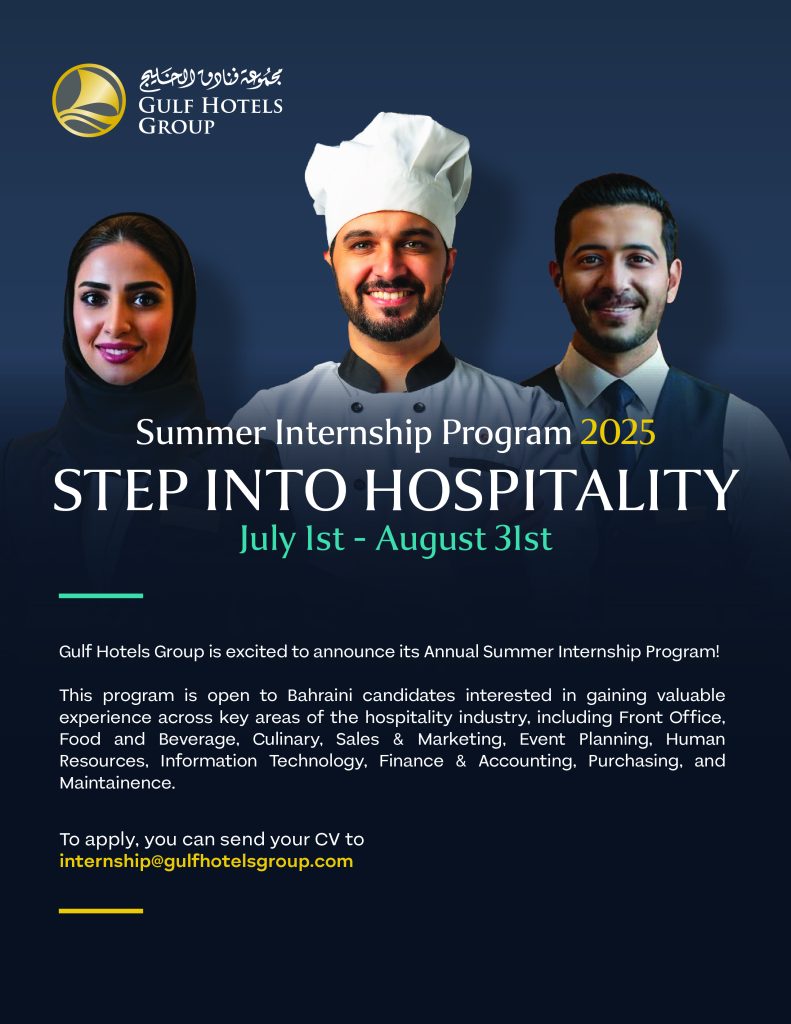 مجموعة فنادق الخليج
GULF HOTELS GROUP

Summer Internship Program 2025
STEP INTO HOSPITALITY
July 1st - August 31st

Gulf Hotels Group is excited to announce its Annual Summer Internship Program!

This program is open to Bahraini candidates interested in gaining valuable experience across key areas of the hospitality industry, including Front Office, Food and Beverage, Culinary, Sales & Marketing, Event Planning, Human Resources, Information Technology, Finance & Accounting, Purchasing, and Maintainence.

To apply, you can send your CV to
internship@gulfhotelsgroup.com